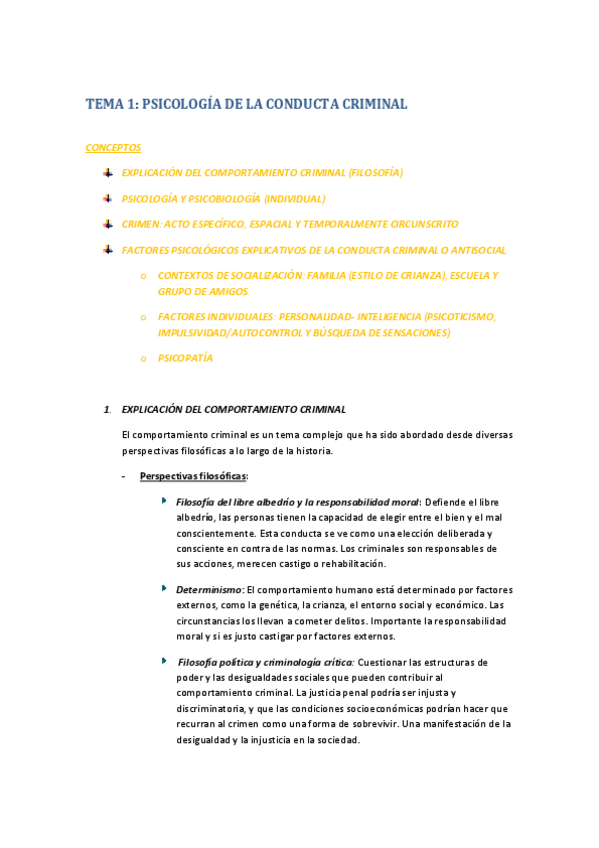 TEMA 1: PSICOLOGÍA DE LA CONDUCTA CRIMINAL

CONCEPTOS

EXPLICACIÓN DEL COMPORTAMIENTO CRIMINAL (FILOSOFÍA)

PSICOLOGÍA Y PSICOBIOLOGÍA (INDIVIDUAL)

CRIMEN: ACTO ESPECÍFICO, ESPACIAL Y TEMPORALMENTE CIRCUNSCRITO

FACTORES PSICOLÓGICOS EXPLICATIVOS DE LA CONDUCTA CRIMINAL O ANTISOCIAL.

o CONTEXTOS DE SOCIALIZACIÓN: FAMILIA (ESTILO DE CRIANZA), ESCUELA Y GRUPO DE AMIGOS.

o FACTORES INDIVIDUALES: PERSONALIDAD- INTELIGENCIA (PSICOTICISMO, IMPULSIVIDAD/AUTOCONTROL Y BÚSQUEDA DE SENSACIONES)

o PSICOPATÍA

1. EXPLICACIÓN DEL COMPORTAMIENTO CRIMINAL

El comportamiento criminal es un tema complejo que ha sido abordado desde diversas perspectivas filosóficas a lo largo de la historia.

- Perspectivas filosóficas:

Filosofía del libre albedrío y la responsabilidad moral: Defiende el libre albedrío, las personas tienen la capacidad de elegir entre el bien y el mal conscientemente. Esta conducta se ve como una elección deliberada y consciente en contra de las normas. Los criminales son responsables de sus acciones, merecen castigo o rehabilitación.

Determinismo: El comportamiento humano está determinado por factores externos, como la genética, la crianza, el entorno social y económico. Las circunstancias los llevan a cometer delitos. Importante la responsabilidad moral y si es justo castigar por factores externos.

Filosofía política y criminología crítica: Cuestionar las estructuras de poder y las desigualdades sociales que pueden contribuir al comportamiento criminal. La justicia penal podría ser injusta y discriminatoria, y que las condiciones socioeconómicas podrían hacer que recurran al crimen como una forma de sobrevivir. Una manifestación de la desigualdad y la injusticia en la sociedad.